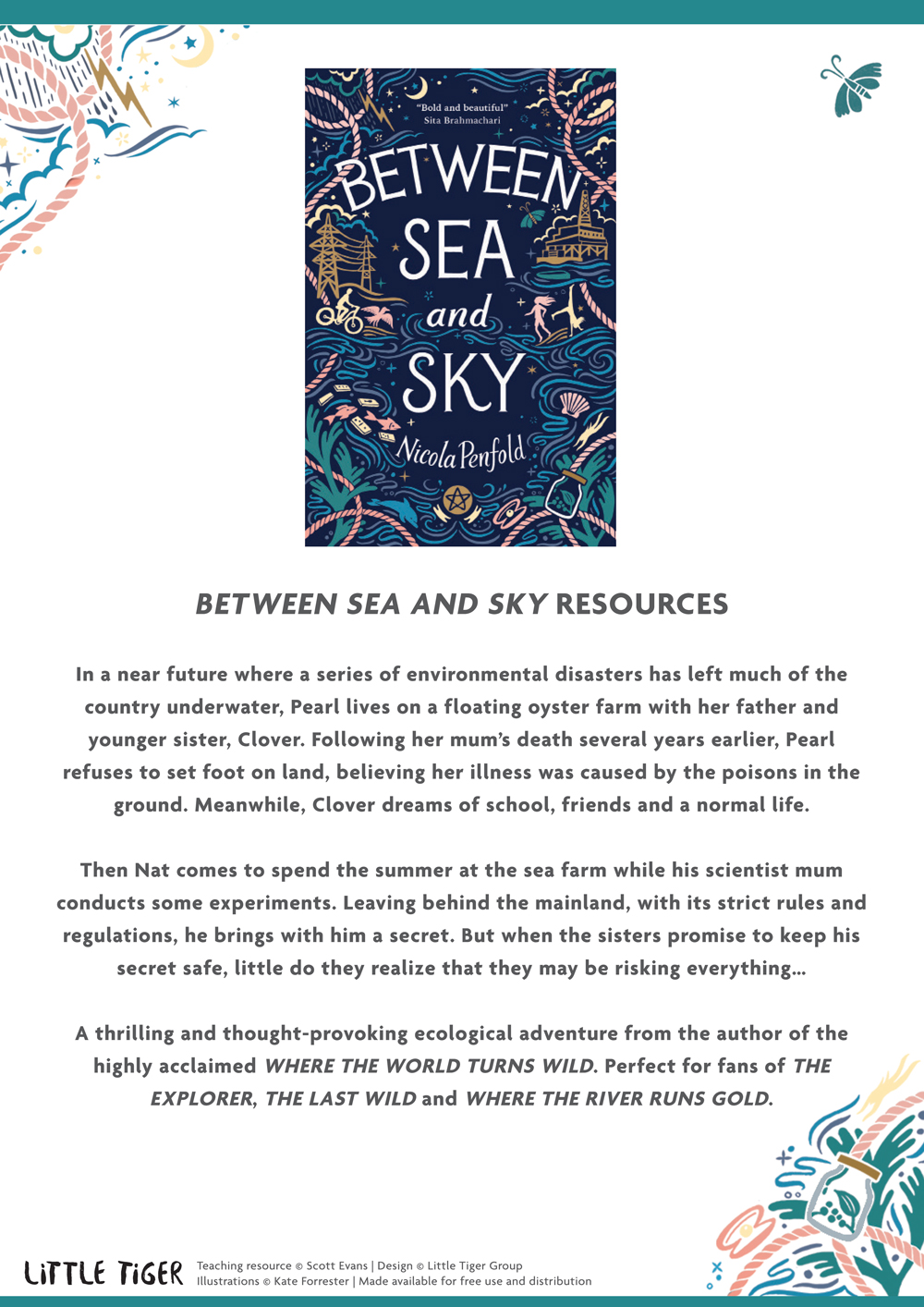 "Bold and beautiful"
Sita Brahmachari

BETWEEN SEA and SKY

Nicola Penfold

BETWEEN SEA AND SKY RESOURCES

In a near future where a series of environmental disasters has left much of the country underwater, Pearl lives on a floating oyster farm with her father and younger sister, Clover. Following her mum's death several years earlier, Pearl refuses to set foot on land, believing her illness was caused by the poisons in the ground. Meanwhile, Clover dreams of school, friends and a normal life.

Then Nat comes to spend the summer at the sea farm while his scientist mum conducts some experiments. Leaving behind the mainland, with its strict rules and regulations, he brings with him a secret. But when the sisters promise to keep his secret safe, little do they realize that they may be risking everything…

A thrilling and thought-provoking ecological adventure from the author of the highly acclaimed WHERE THE WORLD TURNS WILD. Perfect for fans of THE EXPLORER, THE LAST WILD and WHERE THE RIVER RUNS GOLD.

LITTLE TIGER

Teaching resource © Scott Evans | Design © Little Tiger Group
Illustrations © Kate Forrester | Made available for free use and distribution